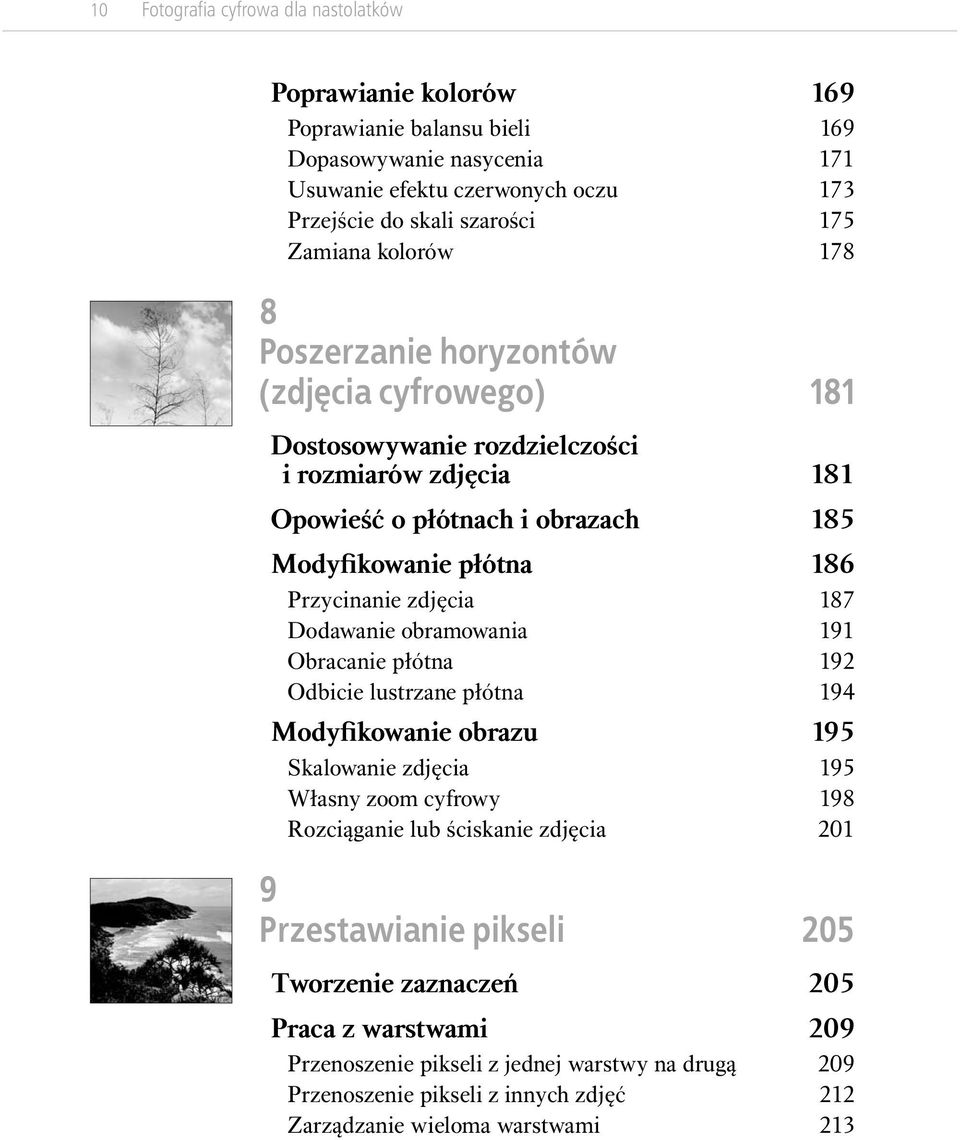 10 Fotografia cyfrowa dla nastolatków

Poprawianie kolorów 169
Poprawianie balansu bieli 169
Dopasowywanie nasycenia 171
Usuwanie efektu czerwonych oczu 173
Przejście do skali szarości 175
Zamiana kolorów 178

8
Poszerzanie horyzontów (zdjęcia cyfrowego) 181

Dostosowywanie rozdzielczości i rozmiarów zdjęcia 181
Opowieść o płótnach i obrazach 185
Modyfikowanie płótna 186
Przycinanie zdjęcia 187
Dodawanie obramowania 191
Obracanie płótna 192
Odbicie lustrzane płótna 194
Modyfikowanie obrazu 195
Skalowanie zdjęcia 195
Własny zoom cyfrowy 198
Rozciąganie lub ściskanie zdjęcia 201

9
Przestawianie pikseli 205

Tworzenie zaznaczeń 205
Praca z warstwami 209
Przenoszenie pikseli z jednej warstwy na drugą 209
Przenoszenie pikseli z innych zdjęć 212
Zarządzanie wieloma warstwami 213